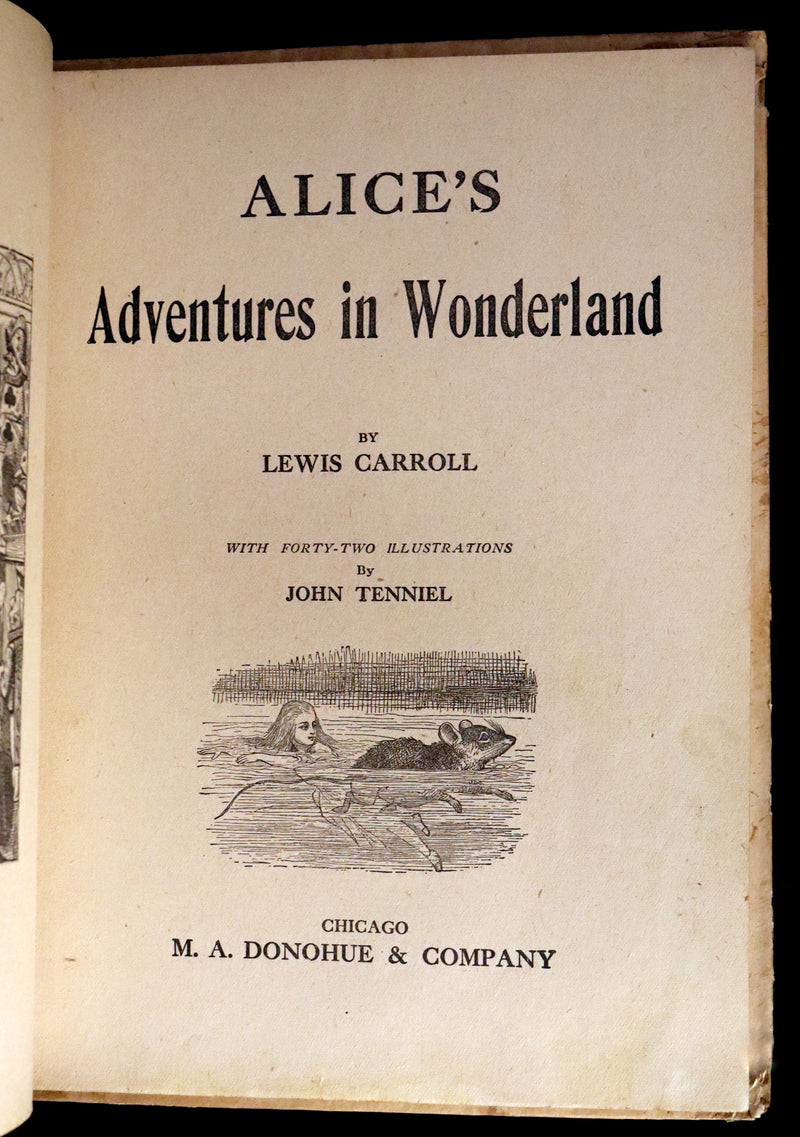 ALICE'S

Adventures in Wonderland

BY
LEWIS CARROLL

WITH FORTY-TWO ILLUSTRATIONS
By
JOHN TENNIEL

CHICAGO
M. A. DONOHUE & COMPANY